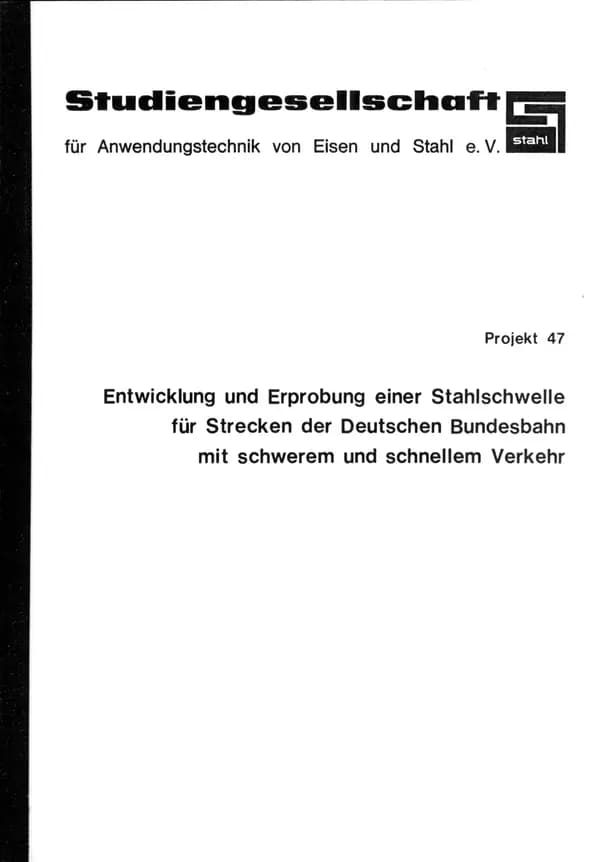 Studiengesellschaft
für Anwendungstechnik von Eisen und Stahl e. V.

stahl

Projekt 47

Entwicklung und Erprobung einer Stahlschwelle für Strecken der Deutschen Bundesbahn mit schwerem und schnellem Verkehr